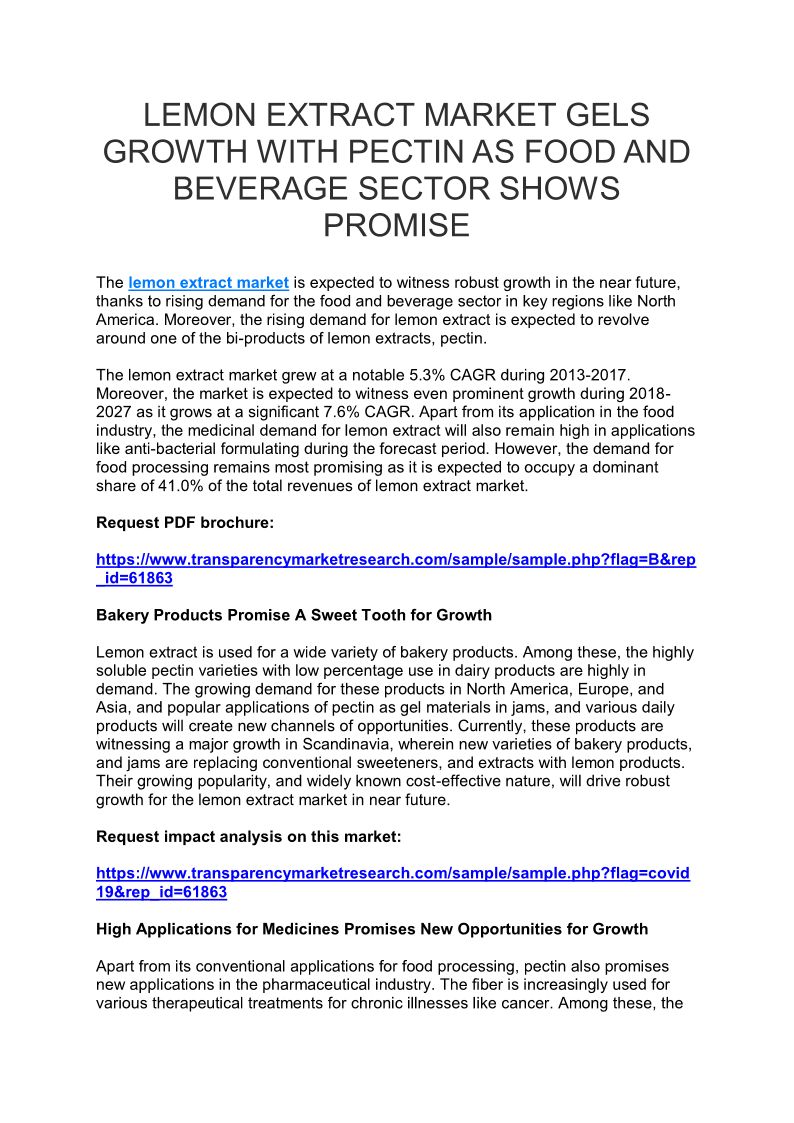 LEMON EXTRACT MARKET GELS GROWTH WITH PECTIN AS FOOD AND BEVERAGE SECTOR SHOWS PROMISE

The lemon extract market is expected to witness robust growth in the near future, thanks to rising demand for the food and beverage sector in key regions like North America. Moreover, the rising demand for lemon extract is expected to revolve around one of the bi-products of lemon extracts, pectin.

The lemon extract market grew at a notable 5.3% CAGR during 2013-2017. Moreover, the market is expected to witness even prominent growth during 2018-2027 as it grows at a significant 7.6% CAGR. Apart from its application in the food industry, the medicinal demand for lemon extract will also remain high in applications like anti-bacterial formulating during the forecast period. However, the demand for food processing remains most promising as it is expected to occupy a dominant share of 41.0% of the total revenues of lemon extract market.

Request PDF brochure:

https://www.transparencymarketresearch.com/sample/sample.php?flag=B&rep_id=61863

Bakery Products Promise A Sweet Tooth for Growth

Lemon extract is used for a wide variety of bakery products. Among these, the highly soluble pectin varieties with low percentage use in dairy products are highly in demand. The growing demand for these products in North America, Europe, and Asia, and popular applications of pectin as gel materials in jams, and various daily products will create new channels of opportunities. Currently, these products are witnessing a major growth in Scandinavia, wherein new varieties of bakery products, and jams are replacing conventional sweeteners, and extracts with lemon products. Their growing popularity, and widely known cost-effective nature, will drive robust growth for the lemon extract market in near future.

Request impact analysis on this market:

https://www.transparencymarketresearch.com/sample/sample.php?flag=covid19&rep_id=61863

High Applications for Medicines Promises New Opportunities for Growth

Apart from its conventional applications for food processing, pectin also promises new applications in the pharmaceutical industry. The fiber is increasingly used for various therapeutical treatments for chronic illnesses like cancer. Among these, the